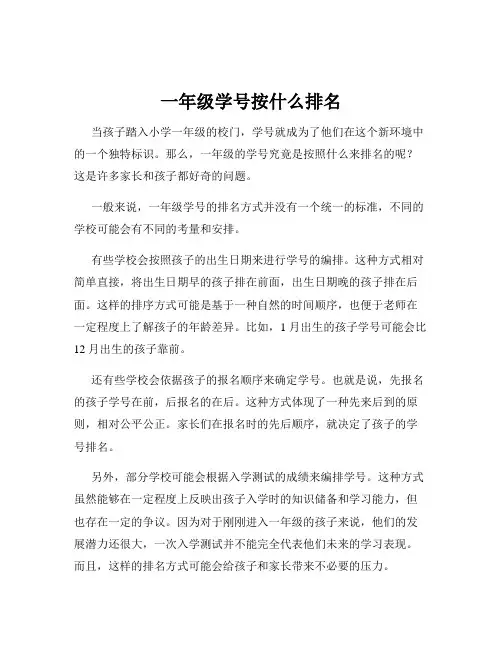 一年级学号按什么排名

当孩子踏入小学一年级的校门，学号就成为了他们在这个新环境中的一个独特标识。那么，一年级的学号究竟是按照什么来排名的呢？这是许多家长和孩子都好奇的问题。

一般来说，一年级学号的排名方式并没有一个统一的标准，不同的学校可能会有不同的考量和安排。

有些学校会按照孩子的出生日期来进行学号的编排。这种方式相对简单直接，将出生日期早的孩子排在前面，出生日期晚的孩子排在后面。这样的排序方式可能是基于一种自然的时间顺序，也便于老师在一定程度上了解孩子的年龄差异。比如，1 月出生的孩子学号可能会比 12 月出生的孩子靠前。

还有些学校会依据孩子的报名顺序来确定学号。也就是说，先报名的孩子学号在前，后报名的在后。这种方式体现了一种先来后到的原则，相对公平公正。家长们在报名时的先后顺序，就决定了孩子的学号排名。

另外，部分学校可能会根据入学测试的成绩来编排学号。这种方式虽然能够在一定程度上反映出孩子入学时的知识储备和学习能力，但也存在一定的争议。因为对于刚刚进入一年级的孩子来说，他们的发展潜力还很大，一次入学测试并不能完全代表他们未来的学习表现。而且，这样的排名方式可能会给孩子和家长带来不必要的压力。